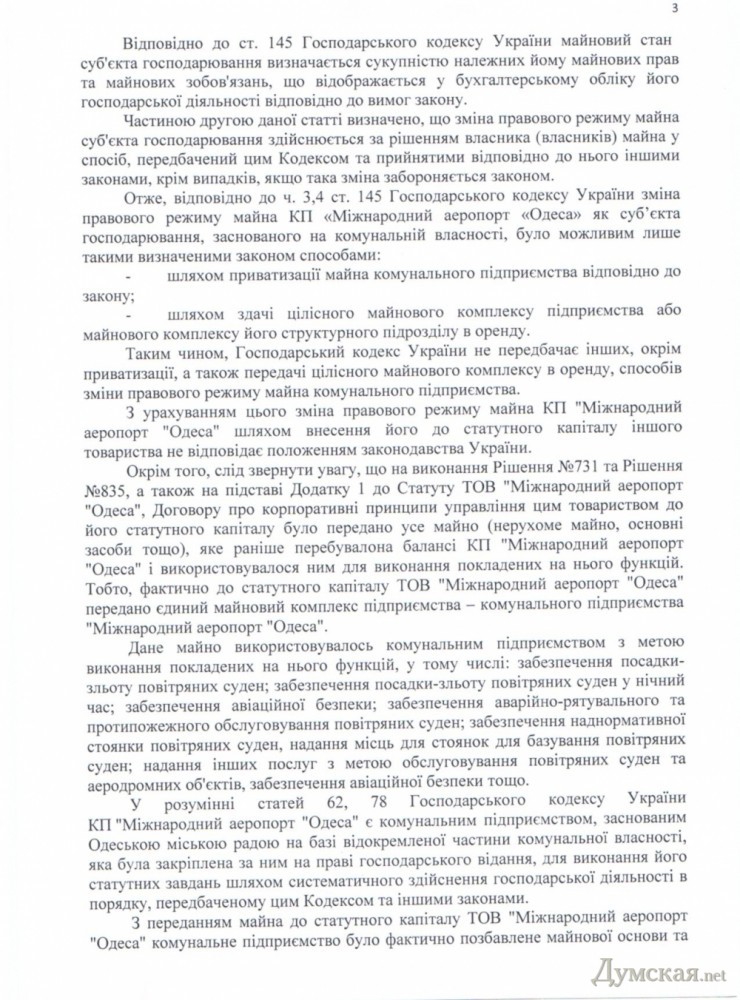 3

Відповідно до ст. 145 Господарського кодексу України майновий стан суб'єкта господарювання визначається сукупністю належних йому майнових прав та майнових зобов'язань, що відображається у бухгалтерському обліку його господарської діяльності відповідно до вимог закону.

Частиною другою даної статті визначено, що зміна правового режиму майна суб'єкта господарювання здійснюється за рішенням власника (власників) майна у спосіб, передбачений цим Кодексом та прийнятими відповідно до нього іншими законами, крім випадків, якщо така зміна забороняється законом.

Отже, відповідно до ч. 3,4 ст. 145 Господарського кодексу України зміна правового режиму майна КП «Міжнародний аеропорт «Одеса» як суб'єкта господарювання, заснованого на комунальній власності, було можливим лише такими визначеними законом способами:

- шляхом приватизації майна комунального підприємства відповідно до закону;

- шляхом здачі цілісного майнового комплексу підприємства або майнового комплексу його структурного підрозділу в оренду.

Таким чином, Господарський кодекс України не передбачає інших, окрім приватизації, а також передачі цілісного майнового комплексу в оренду, способів зміни правового режиму майна комунального підприємства.

З урахуванням цього зміна правового режиму майна КП "Міжнародний аеропорт "Одеса" шляхом внесення його до статутного капіталу іншого товариства не відповідає положенням законодавства України.

Окрім того, слід звернути увагу, що на виконання Рішення №731 та Рішення №835, а також на підставі Додатку 1 до Статуту ТОВ "Міжнародний аеропорт "Одеса", Договору про корпоративні принципи управління цим товариством до його статутного капіталу було передано усе майно (нерухоме майно, основні засоби тощо), яке раніше перебувалона балансі КП "Міжнародний аеропорт "Одеса" і використовувалося ним для виконання покладених на нього функцій. Тобто, фактично до статутного капіталу ТОВ "Міжнародний аеропорт "Одеса" передано єдиний майновий комплекс підприємства – комунального підприємства "Міжнародний аеропорт "Одеса".

Дане майно використовувалось комунальним підприємством з метою виконання покладених на нього функцій, у тому числі: забезпечення посадки-зльоту повітряних суден; забезпечення посадки-зльоту повітряних суден у нічний час; забезпечення авіаційної безпеки; забезпечення аварійно-рятувального та протипожежного обслуговування повітряних суден; забезпечення наднормативної стоянки повітряних суден, надання місць для стоянок для базування повітряних суден; надання інших послуг з метою обслуговування повітряних суден та аеродромних об'єктів, забезпечення авіаційної безпеки тощо.

У розумінні статей 62, 78 Господарського кодексу України КП "Міжнародний аеропорт "Одеса" є комунальним підприємством, заснованим Одеською міською радою на базі відокремленої частини комунальної власності, яка була закріплена за ним на праві господарського відання, для виконання його статутних завдань шляхом систематичного здійснення господарської діяльності в порядку, передбаченому цим Кодексом та іншими законами.

З переданням майна до статутного капіталу ТОВ "Міжнародний аеропорт "Одеса" комунальне підприємство було фактично позбавлене майнової основи та

Думская.net